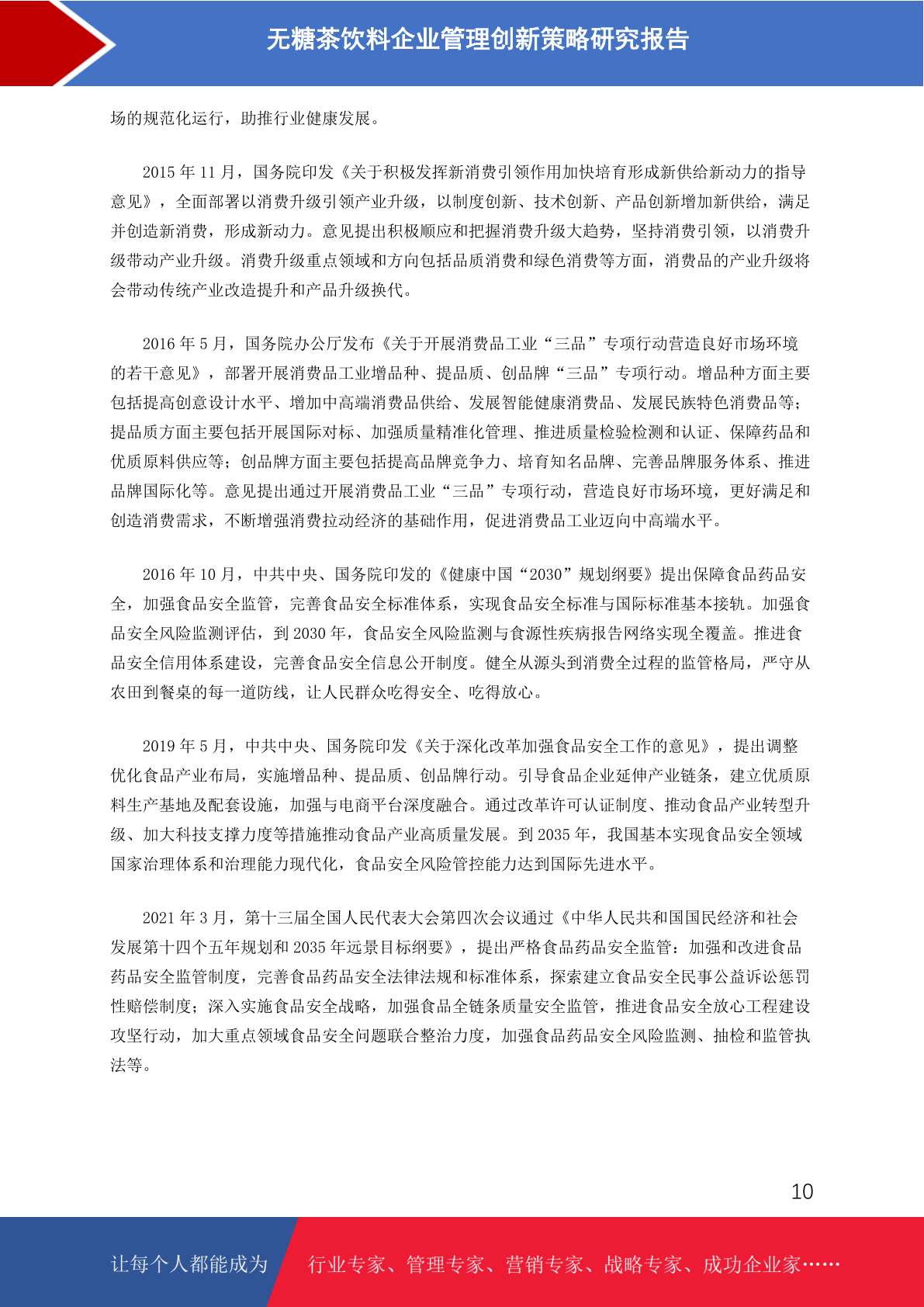 无糖茶饮料企业管理创新策略研究报告

场的规范化运行，助推行业健康发展。

2015 年 11 月，国务院印发《关于积极发挥新消费引领作用加快培育形成新供给新动力的指导意见》，全面部署以消费升级引领产业升级，以制度创新、技术创新、产品创新增加新供给，满足并创造新消费，形成新动力。意见提出积极顺应和把握消费升级大趋势，坚持消费引领，以消费升级带动产业升级。消费升级重点领域和方向包括品质消费和绿色消费等方面，消费品的产业升级将会带动传统产业改造提升和产品升级换代。

2016 年 5 月，国务院办公厅发布《关于开展消费品工业“三品”专项行动营造良好市场环境的若干意见》，部署开展消费品工业增品种、提品质、创品牌“三品”专项行动。增品种方面主要包括提高创意设计水平、增加中高端消费品供给、发展智能健康消费品、发展民族特色消费品等；提品质方面主要包括开展国际对标、加强质量精准化管理、推进质量检验检测和认证、保障药品和优质原料供应等；创品牌方面主要包括提高品牌竞争力、培育知名品牌、完善品牌服务体系、推进品牌国际化等。意见提出通过开展消费品工业“三品”专项行动，营造良好市场环境，更好满足和创造消费需求，不断增强消费拉动经济的基础作用，促进消费品工业迈向中高端水平。

2016 年 10 月，中共中央、国务院印发的《健康中国“2030”规划纲要》提出保障食品药品安全，加强食品安全监管，完善食品安全标准体系，实现食品安全标准与国际标准基本接轨。加强食品安全风险监测评估，到 2030 年，食品安全风险监测与食源性疾病报告网络实现全覆盖。推进食品安全信用体系建设，完善食品安全信息公开制度。健全从源头到消费全过程的监管格局，严守从农田到餐桌的每一道防线，让人民群众吃得安全、吃得放心。

2019 年 5 月，中共中央、国务院印发《关于深化改革加强食品安全工作的意见》，提出调整优化食品产业布局，实施增品种、提品质、创品牌行动。引导食品企业延伸产业链条，建立优质原料生产基地及配套设施，加强与电商平台深度融合。通过改革许可认证制度、推动食品产业转型升级、加大科技支撑力度等措施推动食品产业高质量发展。到 2035 年，我国基本实现食品安全领域国家治理体系和治理能力现代化，食品安全风险管控能力达到国际先进水平。

2021 年 3 月，第十三届全国人民代表大会第四次会议通过《中华人民共和国国民经济和社会发展第十四个五年规划和 2035 年远景目标纲要》，提出严格食品药品安全监管：加强和改进食品药品安全监管制度，完善食品药品安全法律法规和标准体系，探索建立食品安全民事公益诉讼惩罚性赔偿制度；深入实施食品安全战略，加强食品全链条质量安全监管，推进食品安全放心工程建设攻坚行动，加大重点领域食品安全问题联合整治力度，加强食品药品安全风险监测、抽检和监管执法等。

10

让每个人都能成为 行业专家、管理专家、营销专家、战略专家、成功企业家……